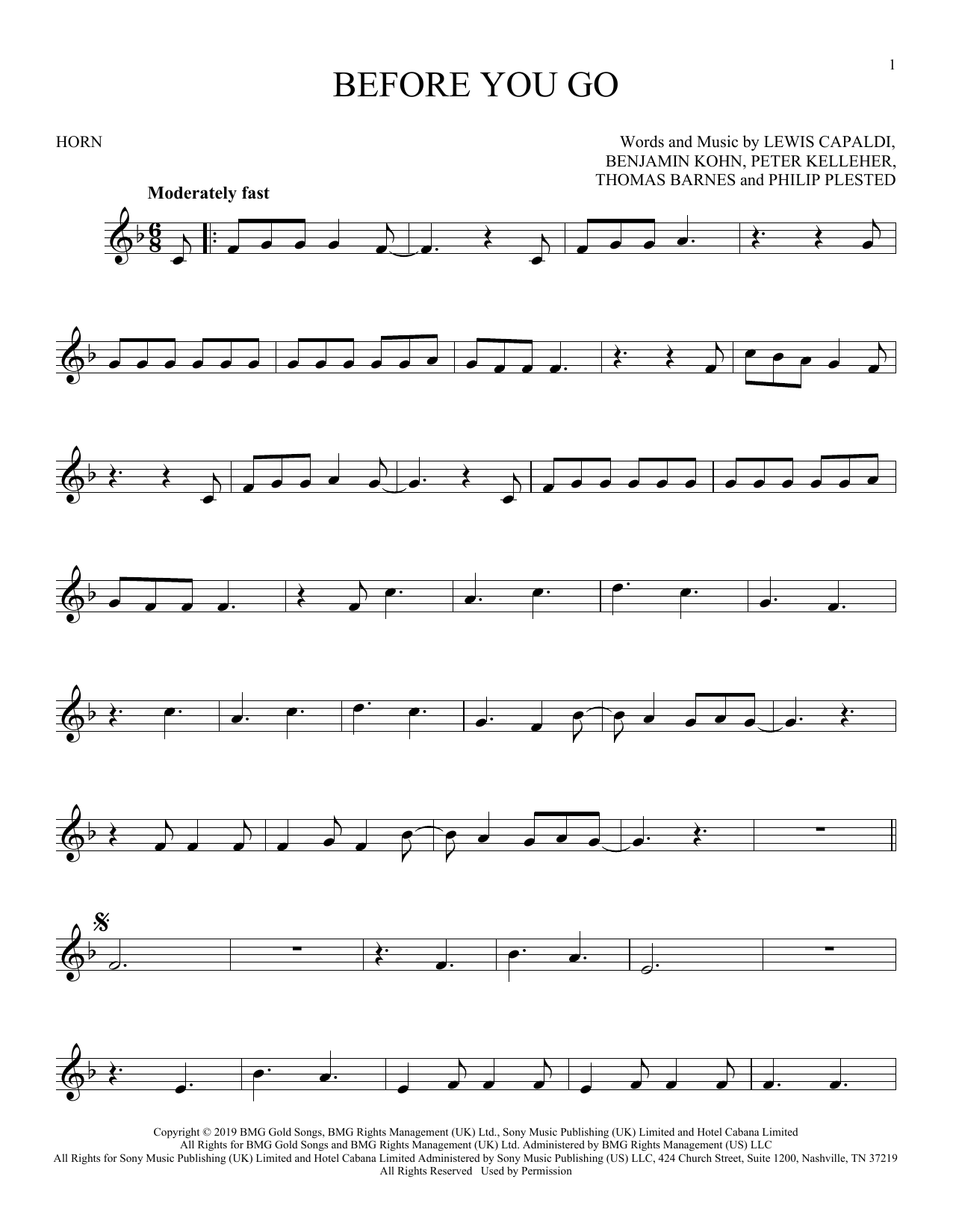 1

BEFORE YOU GO

HORN

Words and Music by LEWIS CAPALDI,
BENJAMIN KOHN, PETER KELLEHER,
THOMAS BARNES and PHILIP PLESTED

Moderately fast

Copyright © 2019 BMG Gold Songs, BMG Rights Management (UK) Ltd., Sony Music Publishing (UK) Limited and Hotel Cabana Limited
All Rights for BMG Gold Songs and BMG Rights Management (UK) Ltd. Administered by BMG Rights Management (US) LLC
All Rights for Sony Music Publishing (UK) Limited and Hotel Cabana Limited Administered by Sony Music Publishing (US) LLC, 424 Church Street, Suite 1200, Nashville, TN 37219
All Rights Reserved Used by Permission